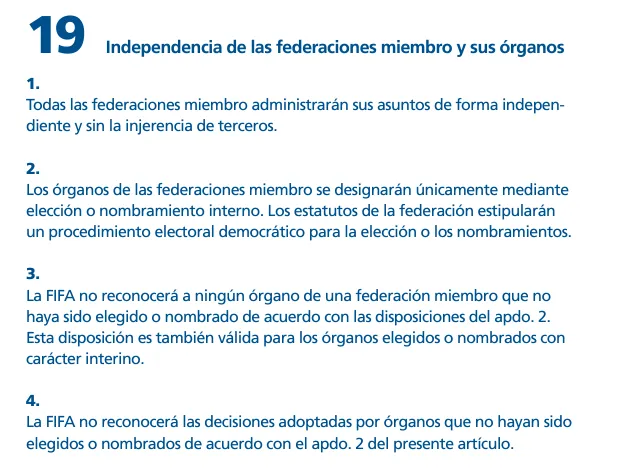 19 Independencia de las federaciones miembro y sus órganos

1.
Todas las federaciones miembro administrarán sus asuntos de forma independiente y sin la injerencia de terceros.

2.
Los órganos de las federaciones miembro se designarán únicamente mediante elección o nombramiento interno. Los estatutos de la federación estipularán un procedimiento electoral democrático para la elección o los nombramientos.

3.
La FIFA no reconocerá a ningún órgano de una federación miembro que no haya sido elegido o nombrado de acuerdo con las disposiciones del apdo. 2. Esta disposición es también válida para los órganos elegidos o nombrados con carácter interino.

4.
La FIFA no reconocerá las decisiones adoptadas por órganos que no hayan sido elegidos o nombrados de acuerdo con el apdo. 2 del presente artículo.